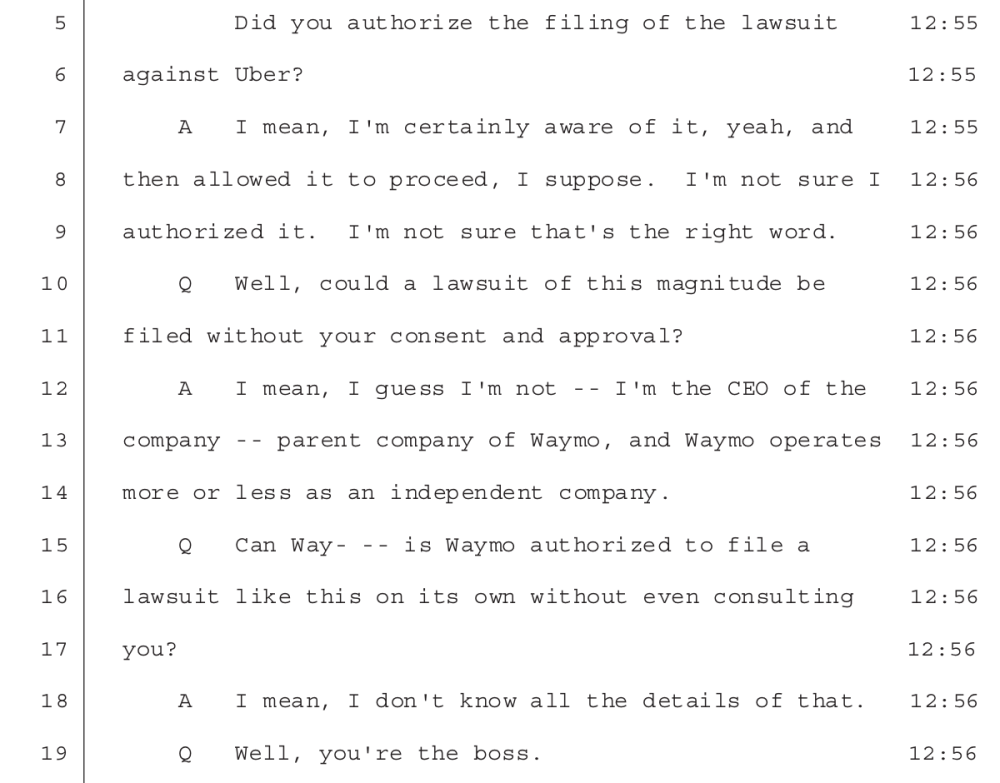 5 Did you authorize the filing of the lawsuit 12:55

6 against Uber? 12:55

7 A I mean, I'm certainly aware of it, yeah, and 12:55

8 then allowed it to proceed, I suppose. I'm not sure I 12:56

9 authorized it. I'm not sure that's the right word. 12:56

10 Q Well, could a lawsuit of this magnitude be 12:56

11 filed without your consent and approval? 12:56

12 A I mean, I guess I'm not -- I'm the CEO of the 12:56

13 company -- parent company of Waymo, and Waymo operates 12:56

14 more or less as an independent company. 12:56

15 Q Can Way- -- is Waymo authorized to file a 12:56

16 lawsuit like this on its own without even consulting 12:56

17 you? 12:56

18 A I mean, I don't know all the details of that. 12:56

19 Q Well, you're the boss. 12:56